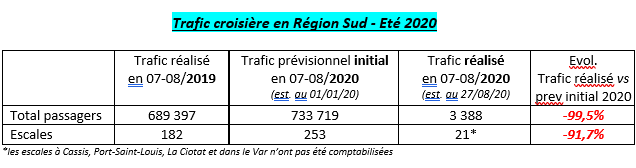 Trafic croisière en Région Sud - Eté 2020

| | Trafic réalisé en 07-08/2019 | Trafic prévisionnel initial en 07-08/2020 (est. au 01/01/20) | Trafic réalisé en 07-08/2020 (est. au 27/08/20) | Evol. Trafic réalisé vs prev initial 2020 |
|---|---|---|---|---|
| Total passagers | 689 397 | 733 719 | 3 388 | -99,5% |
| Escales | 182 | 253 | 21* | -91,7% |

*les escales à Cassis, Port-Saint-Louis, La Ciotat et dans le Var n'ont pas été comptabilisées